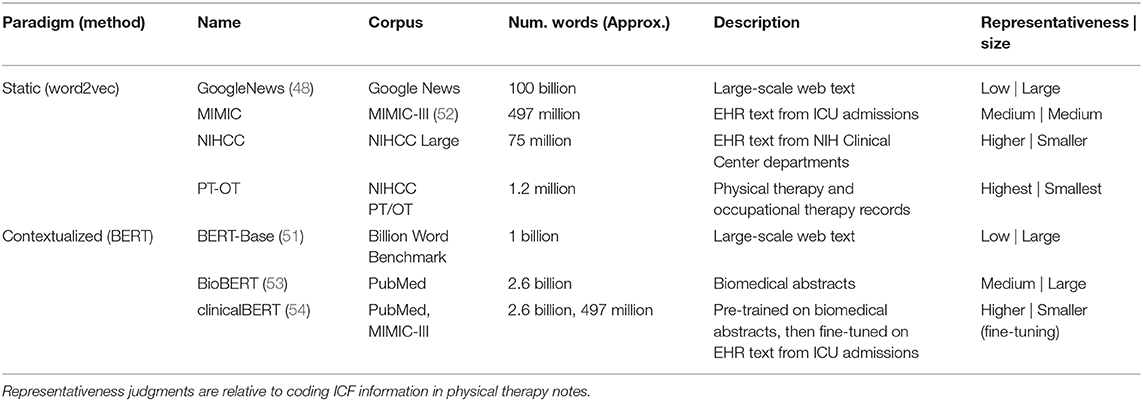 | Paradigm (method) | Name | Corpus | Num. words (Approx.) | Description | Representativeness \| size |
|---|---|---|---|---|---|
| Static (word2vec) | GoogleNews (48) | Google News | 100 billion | Large-scale web text | Low \| Large |
| | MIMIC | MIMIC-III (52) | 497 million | EHR text from ICU admissions | Medium \| Medium |
| | NIHCC | NIHCC Large | 75 million | EHR text from NIH Clinical Center departments | Higher \| Smaller |
| | PT-OT | NIHCC PT/OT | 1.2 million | Physical therapy and occupational therapy records | Highest \| Smallest |
| Contextualized (BERT) | BERT-Base (51) | Billion Word Benchmark | 1 billion | Large-scale web text | Low \| Large |
| | BioBERT (53) | PubMed | 2.6 billion | Biomedical abstracts | Medium \| Large |
| | clinicalBERT (54) | PubMed, MIMIC-III | 2.6 billion, 497 million | Pre-trained on biomedical abstracts, then fine-tuned on EHR text from ICU admissions | Higher \| Smaller (fine-tuning) |

Representativeness judgments are relative to coding ICF information in physical therapy notes.